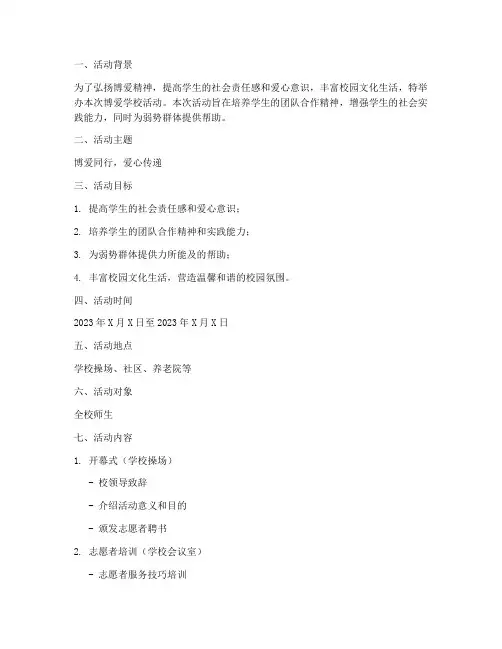 一、活动背景

为了弘扬博爱精神，提高学生的社会责任感和爱心意识，丰富校园文化生活，特举办本次博爱学校活动。本次活动旨在培养学生的团队合作精神，增强学生的社会实践能力，同时为弱势群体提供帮助。

二、活动主题

博爱同行，爱心传递

三、活动目标

1. 提高学生的社会责任感和爱心意识；

2. 培养学生的团队合作精神和实践能力；

3. 为弱势群体提供力所能及的帮助；

4. 丰富校园文化生活，营造温馨和谐的校园氛围。

四、活动时间

2023 年 X 月 X 日至 2023 年 X 月 X 日

五、活动地点

学校操场、社区、养老院等

六、活动对象

全校师生

七、活动内容

1. 开幕式（学校操场）

- 校领导致辞

- 介绍活动意义和目的

- 颁发志愿者聘书

2. 志愿者培训（学校会议室）

- 志愿者服务技巧培训